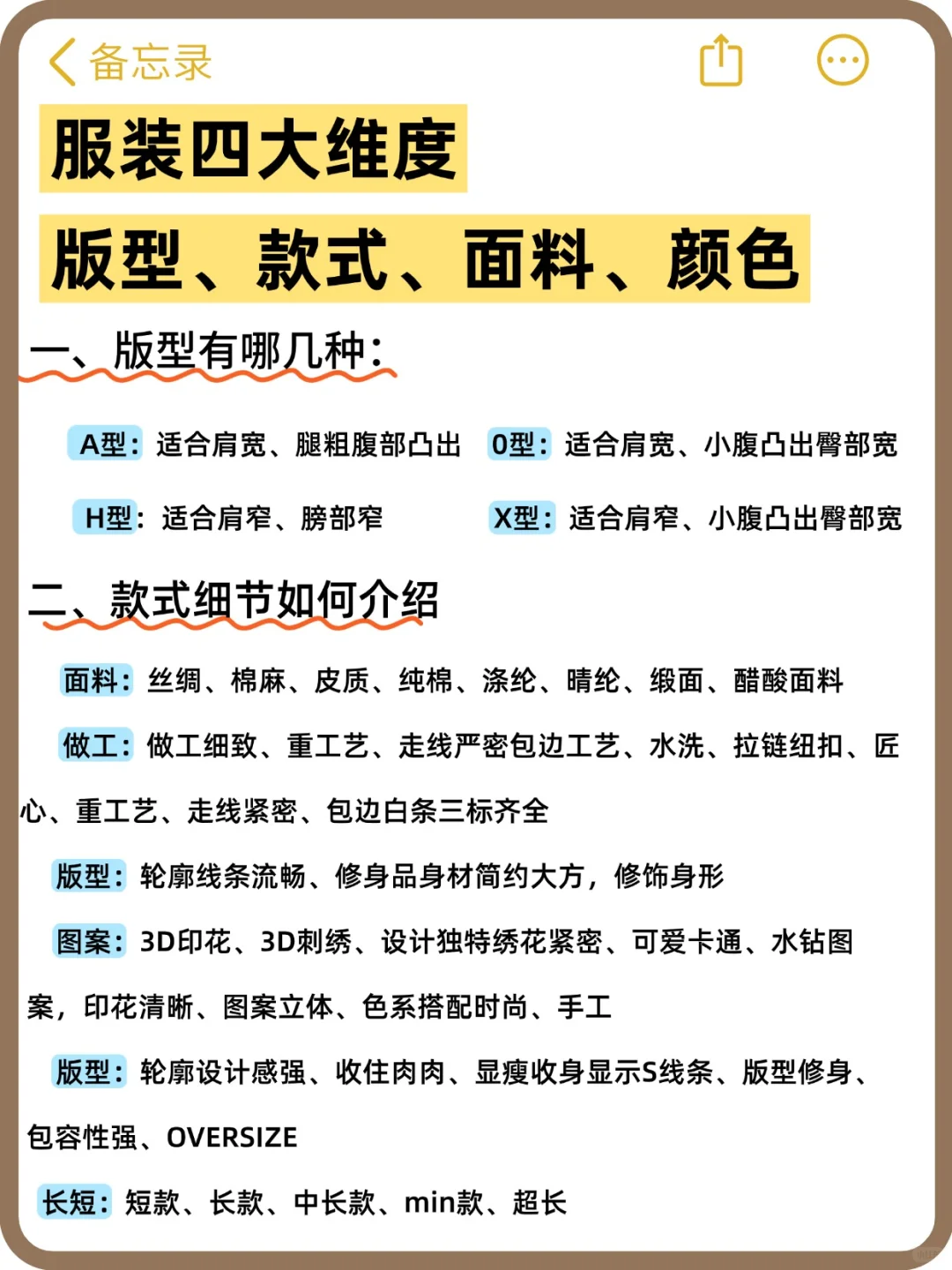 备忘录

服装四大维度

版型、款式、面料、颜色

一、版型有哪几种:

A型:适合肩宽、腿粗腹部凸出　　O型:适合肩宽、小腹凸出臀部宽

H型:适合肩窄、胯部窄　　X型:适合肩窄、小腹凸出臀部宽

二、款式细节如何介绍

面料:丝绸、棉麻、皮质、纯棉、涤纶、晴纶、缎面、醋酸面料

做工:做工细致、重工艺、走线严密包边工艺、水洗、拉链纽扣、匠心、重工艺、走线紧密、包边白条三标齐全

版型:轮廓线条流畅、修身品身材简约大方，修饰身形

图案:3D印花、3D刺绣、设计独特绣花紧密、可爱卡通、水钻图案，印花清晰、图案立体、色系搭配时尚、手工

版型:轮廓设计感强、收住肉肉、显瘦收身显示S线条、版型修身、包容性强、OVERSIZE

长短:短款、长款、中长款、min款、超长